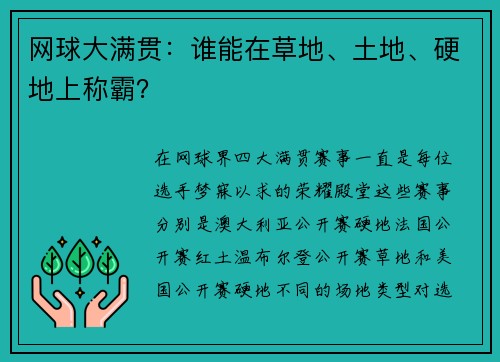 网球大满贯：谁能在草地、土地、硬地上称霸?

在网球界四大满贯赛事一直是每位选手梦寐以求的荣耀殿堂这些赛事分别是澳大利亚公开赛硬地法国公开赛红土温布尔登公开赛草地和美国公开赛硬地不同的场地类型对选